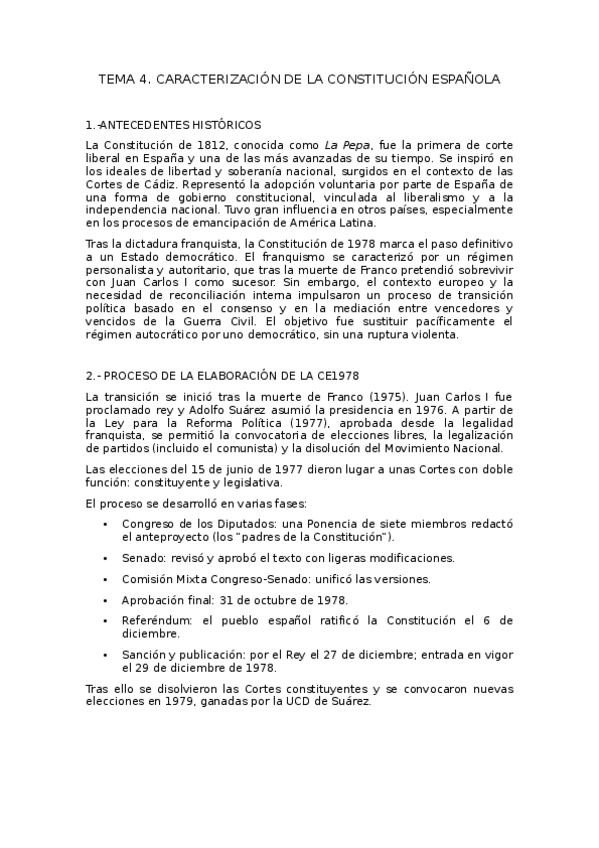 TEMA 4. CARACTERIZACIÓN DE LA CONSTITUCIÓN ESPAÑOLA

1.-ANTECEDENTES HISTÓRICOS

La Constitución de 1812, conocida como La Pepa, fue la primera de corte liberal en España y una de las más avanzadas de su tiempo. Se inspiró en los ideales de libertad y soberanía nacional, surgidos en el contexto de las Cortes de Cádiz. Representó la adopción voluntaria por parte de España de una forma de gobierno constitucional, vinculada al liberalismo y a la independencia nacional. Tuvo gran influencia en otros países, especialmente en los procesos de emancipación de América Latina.

Tras la dictadura franquista, la Constitución de 1978 marca el paso definitivo a un Estado democrático. El franquismo se caracterizó por un régimen personalista y autoritario, que tras la muerte de Franco pretendió sobrevivir con Juan Carlos I como sucesor. Sin embargo, el contexto europeo y la necesidad de reconciliación interna impulsaron un proceso de transición política basado en el consenso y en la mediación entre vencedores y vencidos de la Guerra Civil. El objetivo fue sustituir pacíficamente el régimen autocrático por uno democrático, sin una ruptura violenta.

2.- PROCESO DE LA ELABORACIÓN DE LA CE1978

La transición se inició tras la muerte de Franco (1975). Juan Carlos I fue proclamado rey y Adolfo Suárez asumió la presidencia en 1976. A partir de la Ley para la Reforma Política (1977), aprobada desde la legalidad franquista, se permitió la convocatoria de elecciones libres, la legalización de partidos (incluido el comunista) y la disolución del Movimiento Nacional.

Las elecciones del 15 de junio de 1977 dieron lugar a unas Cortes con doble función: constituyente y legislativa.

El proceso se desarrolló en varias fases:

• Congreso de los Diputados: una Ponencia de siete miembros redactó el anteproyecto (los "padres de la Constitución").
• Senado: revisó y aprobó el texto con ligeras modificaciones.
• Comisión Mixta Congreso-Senado: unificó las versiones.
• Aprobación final: 31 de octubre de 1978.
• Referéndum: el pueblo español ratificó la Constitución el 6 de diciembre.
• Sanción y publicación: por el Rey el 27 de diciembre; entrada en vigor el 29 de diciembre de 1978.

Tras ello se disolvieron las Cortes constituyentes y se convocaron nuevas elecciones en 1979, ganadas por la UCD de Suárez.